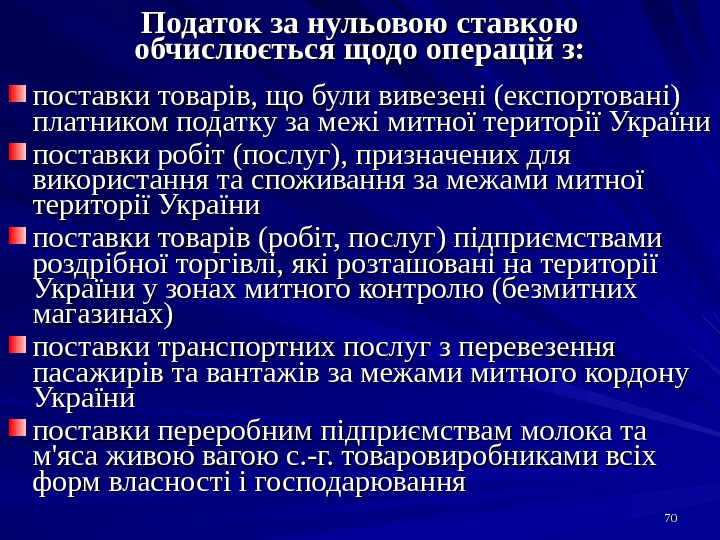 Податок за нульовою ставкою обчислюється щодо операцій з:

поставки товарів, що були вивезені (експортовані) платником податку за межі митної території України

поставки робіт (послуг), призначених для використання та споживання за межами митної території України

поставки товарів (робіт, послуг) підприємствами роздрібної торгівлі, які розташовані на території України у зонах митного контролю (безмитних магазинах)

поставки транспортних послуг з перевезення пасажирів та вантажів за межами митного кордону України

поставки переробним підприємствам молока та м'яса живою вагою с.-г. товаровиробниками всіх форм власності і господарювання

70